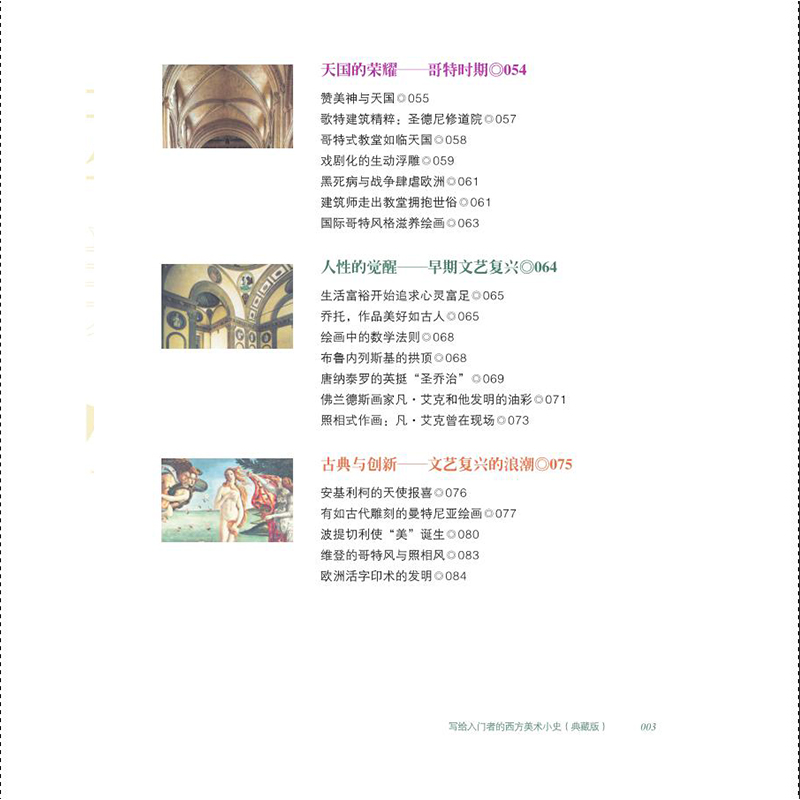 天国的荣耀——哥特时期◎054

赞美神与天国◎055
歌特建筑精粹：圣德尼修道院◎057
哥特式教堂如临天国◎058
戏剧化的生动浮雕◎059
黑死病与战争肆虐欧洲◎061
建筑师走出教堂拥抱世俗◎061
国际哥特风格滋养绘画◎063

人性的觉醒——早期文艺复兴◎064

生活富裕开始追求心灵富足◎065
乔托，作品美好如古人◎065
绘画中的数学法则◎068
布鲁内列斯基的拱顶◎068
唐纳泰罗的英挺“圣乔治”◎069
佛兰德斯画家凡·艾克和他发明的油彩◎071
照相式作画：凡·艾克曾在现场◎073

古典与创新——文艺复兴的浪潮◎075

安基利柯的天使报喜◎076
有如古代雕刻的曼特尼亚绘画◎077
波提切利使“美”诞生◎080
维登的哥特风与照相风◎083
欧洲活字印术的发明◎084

写给入门者的西方美术小史（典藏版） 003